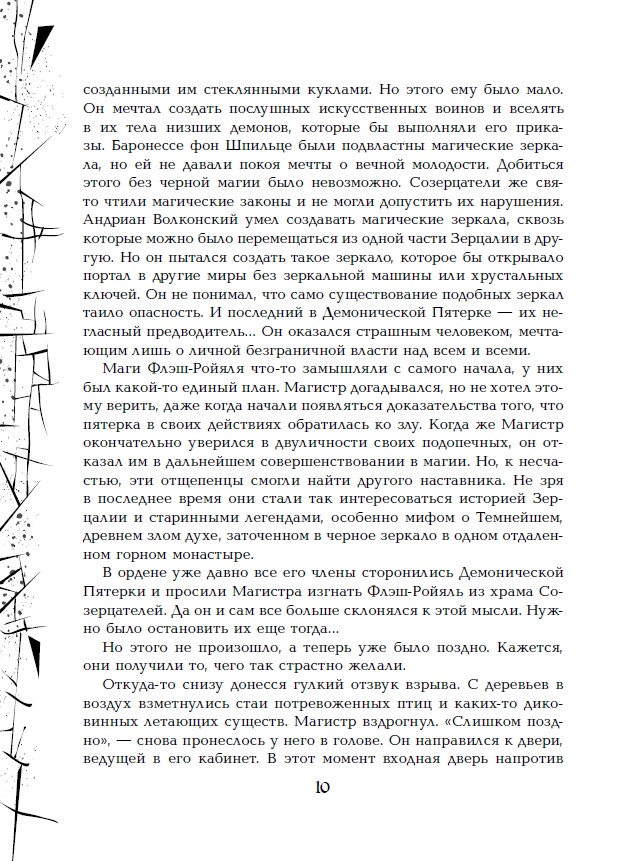 созданными им стеклянными куклами. Но этого ему было мало. Он мечтал создать послушных искусственных воинов и вселять в их тела низших демонов, которые бы выполняли его приказы. Баронессе фон Шпильце были подвластны магические зеркала, но ей не давали покоя мечты о вечной молодости. Добиться этого без черной магии было невозможно. Созерцатели же свято чтили магические законы и не могли допустить их нарушения. Андриан Волконский умел создавать магические зеркала, сквозь которые можно было перемещаться из одной части Зерцалии в другую. Но он пытался создать такое зеркало, которое бы открывало портал в другие миры без зеркальной машины или хрустальных ключей. Он не понимал, что само существование подобных зеркал таило опасность. И последний в Демонической Пятерке — их негласный предводитель... Он оказался страшным человеком, мечтающим лишь о личной безграничной власти над всем и всеми.

Маги Флэш-Ройяля что-то замышляли с самого начала, у них был какой-то единый план. Магистр догадывался, но не хотел этому верить, даже когда начали появляться доказательства того, что пятерка в своих действиях обратилась ко злу. Когда же Магистр окончательно уверился в двуличности своих подопечных, он отказал им в дальнейшем совершенствовании в магии. Но, к несчастью, эти отщепенцы смогли найти другого наставника. Не зря в последнее время они стали так интересоваться историей Зерцалии и старинными легендами, особенно мифом о Темнейшем, древнем злом духе, заточенном в черное зеркало в одном отдаленном горном монастыре.

В ордене уже давно все его члены сторонились Демонической Пятерки и просили Магистра изгнать Флэш-Ройяль из храма Созерцателей. Да он и сам все больше склонялся к этой мысли. Нужно было остановить их еще тогда...

Но этого не произошло, а теперь уже было поздно. Кажется, они получили то, чего так страстно желали.

Откуда-то снизу донесся гулкий отзвук взрыва. С деревьев в воздух взметнулись стаи потревоженных птиц и каких-то диковинных летающих существ. Магистр вздрогнул. «Слишком поздно», — снова пронеслось у него в голове. Он направился к двери, ведущей в его кабинет. В этот момент входная дверь напротив

10